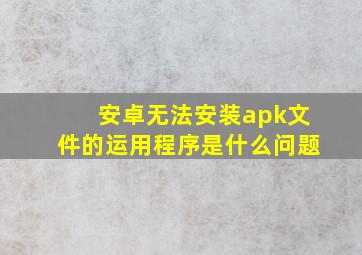 安卓无法安装apk文件的运用程序是什么问题